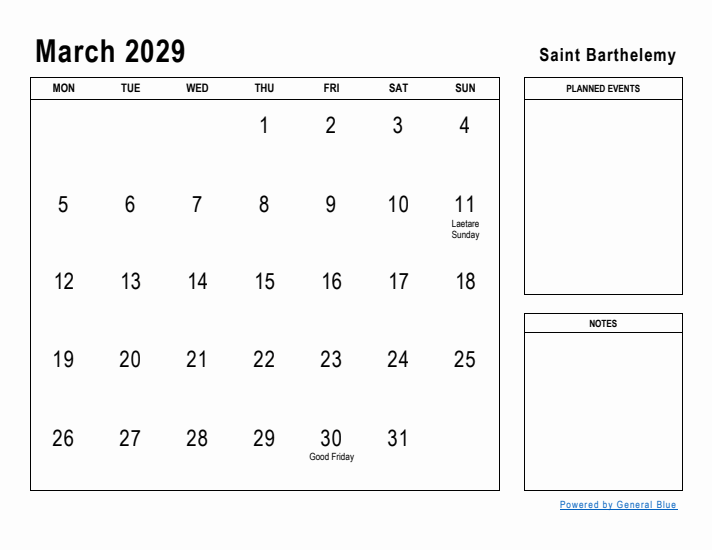 March 2029

Saint Barthelemy

| MON | TUE | WED | THU | FRI | SAT | SUN |
|---|---|---|---|---|---|---|
| | | | 1 | 2 | 3 | 4 |
| 5 | 6 | 7 | 8 | 9 | 10 | 11 Laetare Sunday |
| 12 | 13 | 14 | 15 | 16 | 17 | 18 |
| 19 | 20 | 21 | 22 | 23 | 24 | 25 |
| 26 | 27 | 28 | 29 | 30 Good Friday | 31 | |

PLANNED EVENTS

NOTES

Powered by General Blue